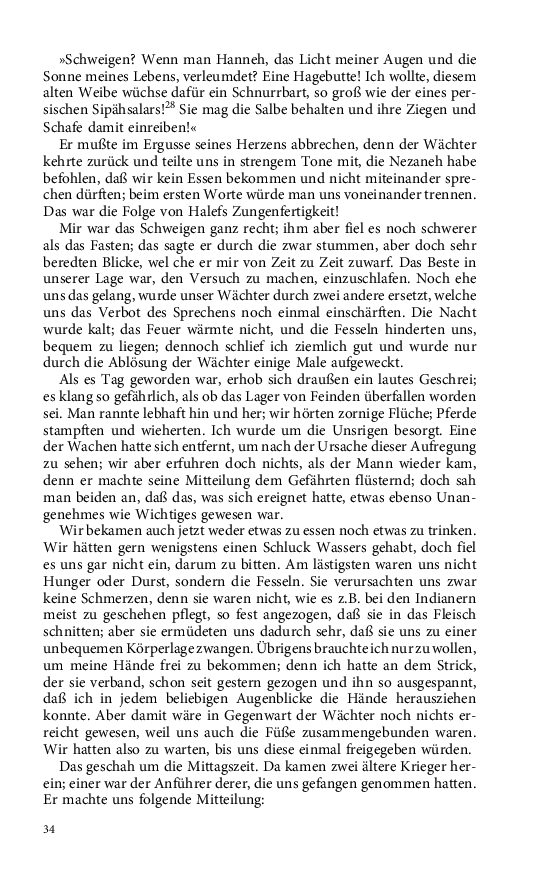 »Schweigen? Wenn man Hanneh, das Licht meiner Augen und die Sonne meines Lebens, verleumdet? Eine Hagebutte! Ich wollte, diesem alten Weibe wüchse dafür ein Schnurrbart, so groß wie der eines persischen Sipähsalars!$^{28}$ Sie mag die Salbe behalten und ihre Ziegen und Schafe damit einreiben!«

Er mußte im Ergusse seines Herzens abbrechen, denn der Wächter kehrte zurück und teilte uns in strengem Tone mit, die Nezaneh habe befohlen, daß wir kein Essen bekommen und nicht miteinander sprechen dürften; beim ersten Worte würde man uns voneinander trennen. Das war die Folge von Halefs Zungenfertigkeit!

Mir war das Schweigen ganz recht; ihm aber fiel es noch schwerer als das Fasten; das sagte er durch die zwar stummen, aber doch sehr beredten Blicke, wel che er mir von Zeit zu Zeit zuwarf. Das Beste in unserer Lage war, den Versuch zu machen, einzuschlafen. Noch ehe uns das gelang, wurde unser Wächter durch zwei andere ersetzt, welche uns das Verbot des Sprechens noch einmal einschärften. Die Nacht wurde kalt; das Feuer wärmte nicht, und die Fesseln hinderten uns, bequem zu liegen; dennoch schlief ich ziemlich gut und wurde nur durch die Ablösung der Wächter einige Male aufgeweckt.

Als es Tag geworden war, erhob sich draußen ein lautes Geschrei; es klang so gefährlich, als ob das Lager von Feinden überfallen worden sei. Man rannte lebhaft hin und her; wir hörten zornige Flüche; Pferde stampften und wieherten. Ich wurde um die Unsrigen besorgt. Eine der Wachen hatte sich entfernt, um nach der Ursache dieser Aufregung zu sehen; wir aber erfuhren doch nichts, als der Mann wieder kam, denn er machte seine Mitteilung dem Gefährten flüsternd; doch sah man beiden an, daß das, was sich ereignet hatte, etwas ebenso Unangenehmes wie Wichtiges gewesen war.

Wir bekamen auch jetzt weder etwas zu essen noch etwas zu trinken. Wir hätten gern wenigstens einen Schluck Wassers gehabt, doch fiel es uns gar nicht ein, darum zu bitten. Am lästigsten waren uns nicht Hunger oder Durst, sondern die Fesseln. Sie verursachten uns zwar keine Schmerzen, denn sie waren nicht, wie es z.B. bei den Indianern meist zu geschehen pflegt, so fest angezogen, daß sie in das Fleisch schnitten; aber sie ermüdeten uns dadurch sehr, daß sie uns zu einer unbequemen Körperlage zwangen. Übrigens brauchte ich nur zu wollen, um meine Hände frei zu bekommen; denn ich hatte an dem Strick, der sie verband, schon seit gestern gezogen und ihn so ausgespannt, daß ich in jedem beliebigen Augenblicke die Hände herausziehen konnte. Aber damit wäre in Gegenwart der Wächter noch nichts erreicht gewesen, weil uns auch die Füße zusammengebunden waren. Wir hatten also zu warten, bis uns diese einmal freigegeben würden.

Das geschah um die Mittagszeit. Da kamen zwei ältere Krieger herein; einer war der Anführer derer, die uns gefangen genommen hatten. Er machte uns folgende Mitteilung:

34